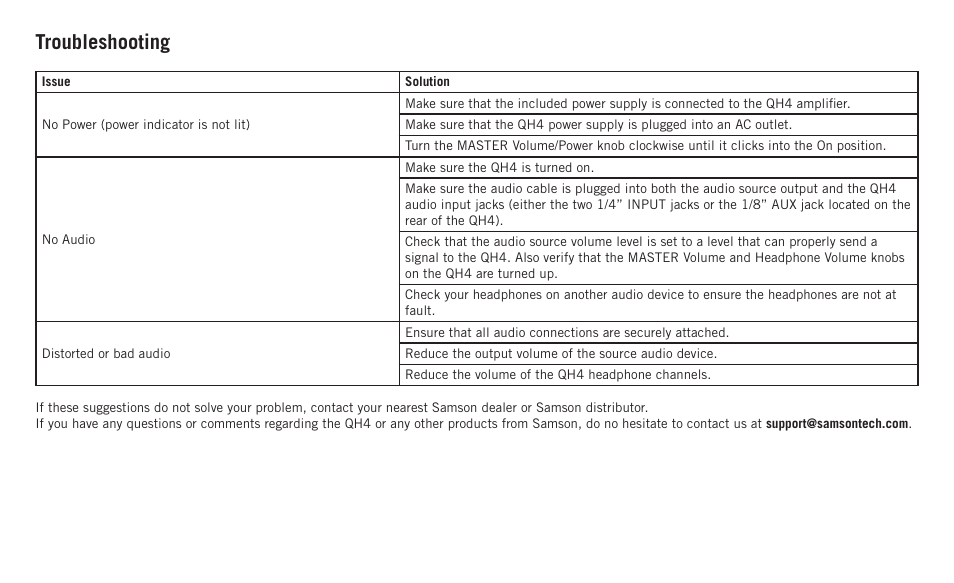 Troubleshooting

| Issue | Solution |
|---|---|
| No Power (power indicator is not lit) | Make sure that the included power supply is connected to the QH4 amplifier. |
| | Make sure that the QH4 power supply is plugged into an AC outlet. |
| | Turn the MASTER Volume/Power knob clockwise until it clicks into the On position. |
| No Audio | Make sure the QH4 is turned on. |
| | Make sure the audio cable is plugged into both the audio source output and the QH4 audio input jacks (either the two 1/4" INPUT jacks or the 1/8" AUX jack located on the rear of the QH4). |
| | Check that the audio source volume level is set to a level that can properly send a signal to the QH4. Also verify that the MASTER Volume and Headphone Volume knobs on the QH4 are turned up. |
| | Check your headphones on another audio device to ensure the headphones are not at fault. |
| Distorted or bad audio | Ensure that all audio connections are securely attached. |
| | Reduce the output volume of the source audio device. |
| | Reduce the volume of the QH4 headphone channels. |

If these suggestions do not solve your problem, contact your nearest Samson dealer or Samson distributor.
If you have any questions or comments regarding the QH4 or any other products from Samson, do no hesitate to contact us at support@samsontech.com.